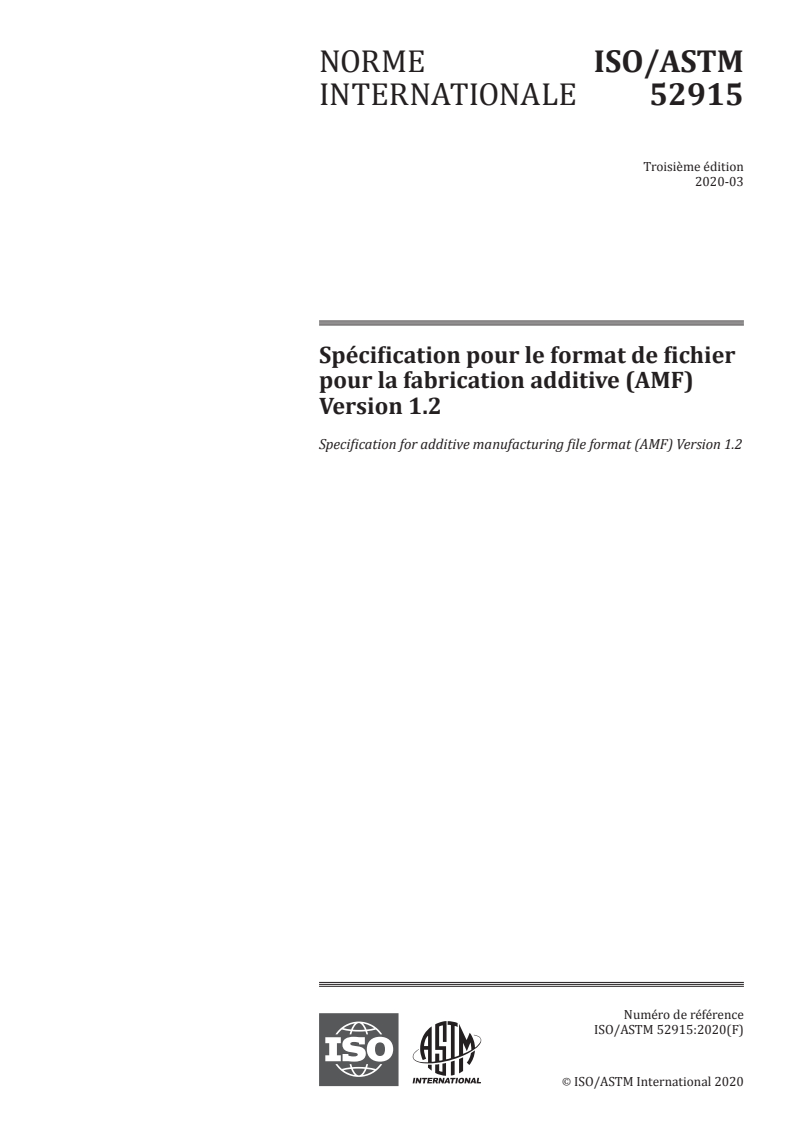 NORME INTERNATIONALE

ISO/ASTM 52915

Troisième édition
2020-03

Spécification pour le format de fichier pour la fabrication additive (AMF) Version 1.2

Specification for additive manufacturing file format (AMF) Version 1.2

ISO

ASTM INTERNATIONAL

Numéro de référence
ISO/ASTM 52915:2020(F)

© ISO/ASTM International 2020